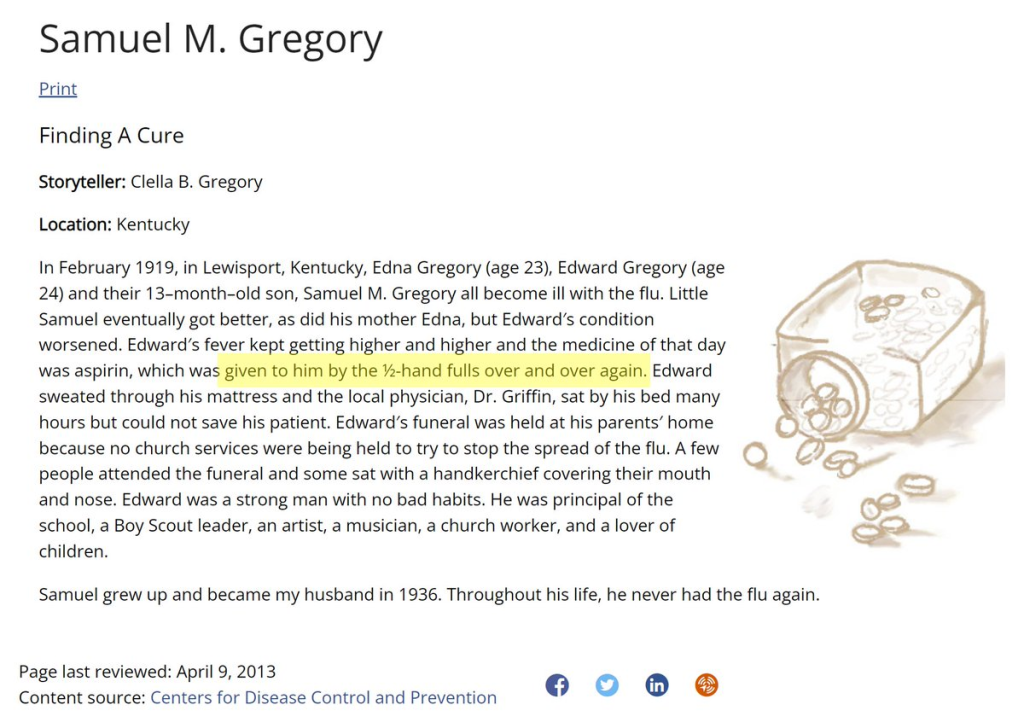 Samuel M. Gregory

Print

Finding A Cure

Storyteller: Clella B. Gregory

Location: Kentucky

In February 1919, in Lewisport, Kentucky, Edna Gregory (age 23), Edward Gregory (age 24) and their 13–month–old son, Samuel M. Gregory all become ill with the flu. Little Samuel eventually got better, as did his mother Edna, but Edward's condition worsened. Edward's fever kept getting higher and higher and the medicine of that day was aspirin, which was given to him by the ½-hand fulls over and over again. Edward sweated through his mattress and the local physician, Dr. Griffin, sat by his bed many hours but could not save his patient. Edward's funeral was held at his parents' home because no church services were being held to try to stop the spread of the flu. A few people attended the funeral and some sat with a handkerchief covering their mouth and nose. Edward was a strong man with no bad habits. He was principal of the school, a Boy Scout leader, an artist, a musician, a church worker, and a lover of children.

Samuel grew up and became my husband in 1936. Throughout his life, he never had the flu again.

Page last reviewed: April 9, 2013
Content source: Centers for Disease Control and Prevention